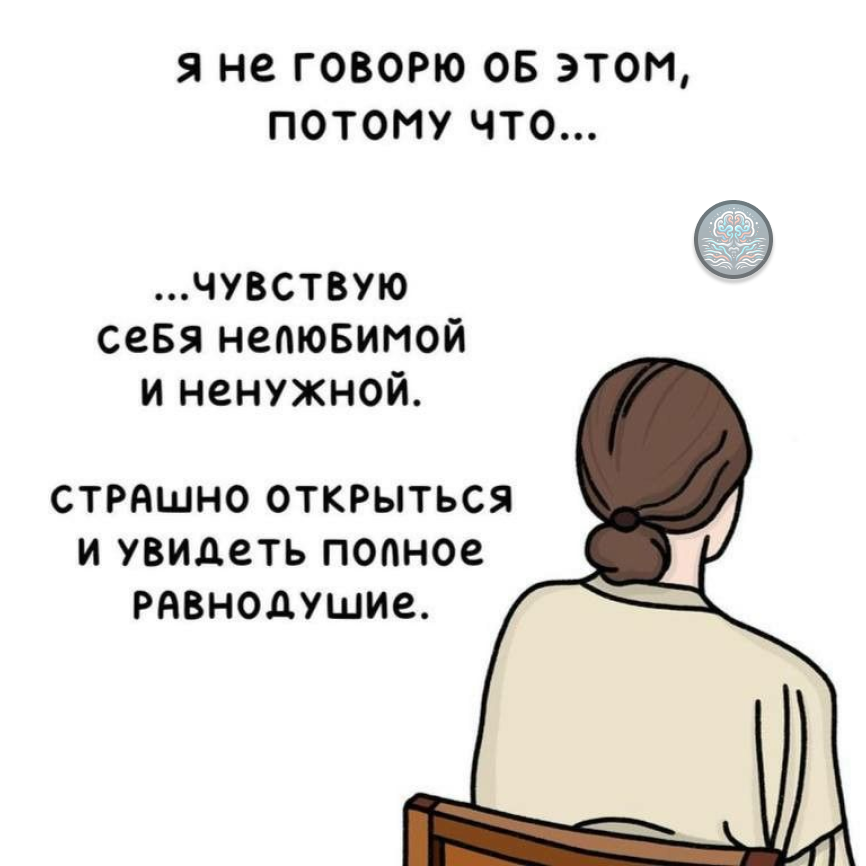 Я НЕ ГОВОРЮ ОБ ЭТОМ, ПОТОМУ ЧТО...

...ЧУВСТВУЮ СЕБЯ НЕЛЮБИМОЙ И НЕНУЖНОЙ.

СТРАШНО ОТКРЫТЬСЯ И УВИДЕТЬ ПОЛНОЕ РАВНОДУШИЕ.